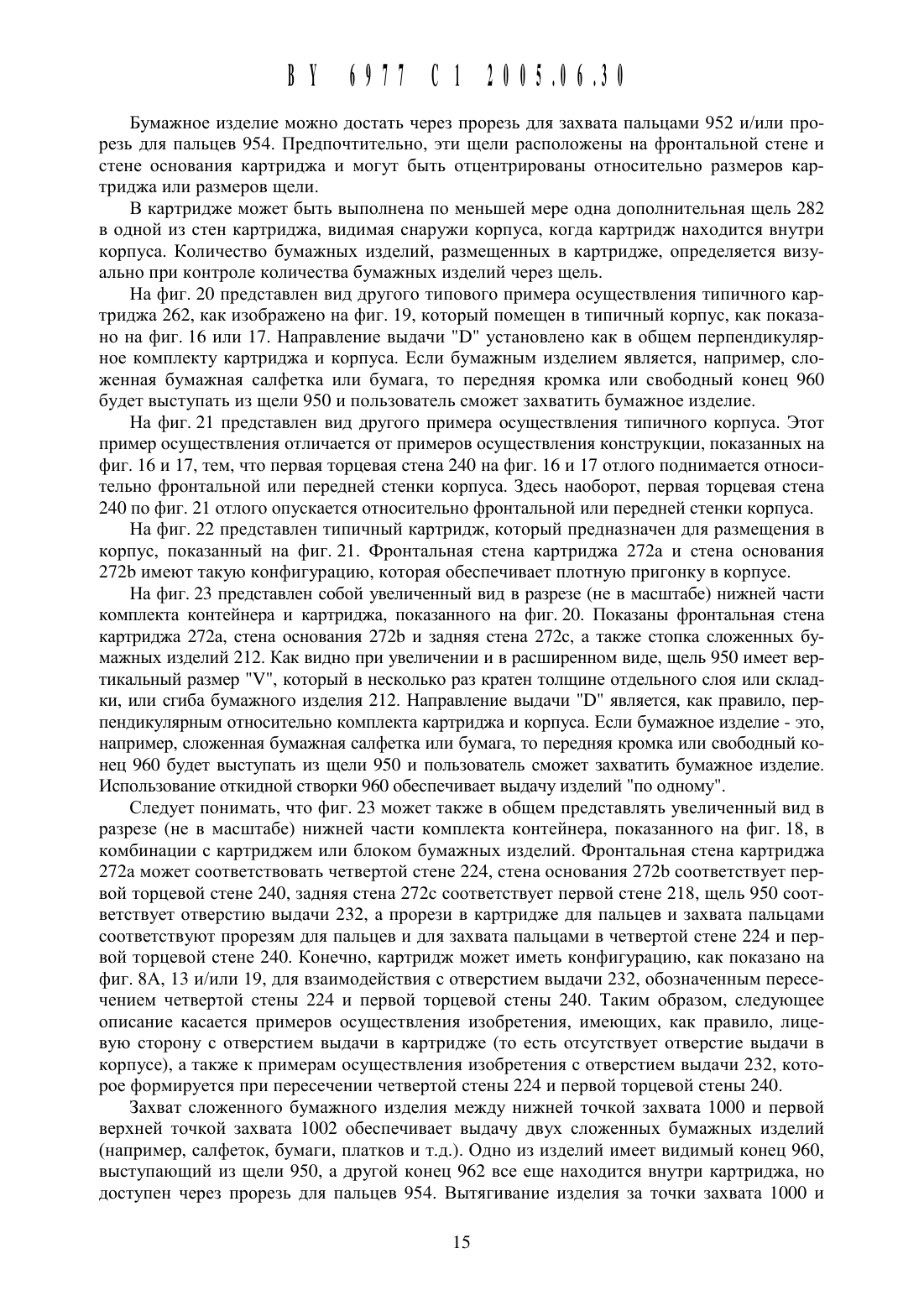 BY 6977 C1 2005.06.30

Бумажное изделие можно достать через прорезь для захвата пальцами 952 и/или прорезь для пальцев 954. Предпочтительно, эти щели расположены на фронтальной стене и стене основания картриджа и могут быть отцентрированы относительно размеров картриджа или размеров щели.

В картридже может быть выполнена по меньшей мере одна дополнительная щель 282 в одной из стен картриджа, видимая снаружи корпуса, когда картридж находится внутри корпуса. Количество бумажных изделий, размещенных в картридже, определяется визуально при контроле количества бумажных изделий через щель.

На фиг. 20 представлен вид другого типового примера осуществления типичного картриджа 262, как изображено на фиг. 19, который помещен в типичный корпус, как показано на фиг. 16 или 17. Направление выдачи "D" установлено как в общем перпендикулярное комплекту картриджа и корпуса. Если бумажным изделием является, например, сложенная бумажная салфетка или бумага, то передняя кромка или свободный конец 960 будет выступать из щели 950 и пользователь сможет захватить бумажное изделие.

На фиг. 21 представлен вид другого примера осуществления типичного корпуса. Этот пример осуществления отличается от примеров осуществления конструкции, показанных на фиг. 16 и 17, тем, что первая торцевая стена 240 на фиг. 16 и 17 отлого поднимается относительно фронтальной или передней стенки корпуса. Здесь наоборот, первая торцевая стена 240 по фиг. 21 отлого опускается относительно фронтальной или передней стенки корпуса.

На фиг. 22 представлен типичный картридж, который предназначен для размещения в корпус, показанный на фиг. 21. Фронтальная стена картриджа 272a и стена основания 272b имеют такую конфигурацию, которая обеспечивает плотную пригонку в корпусе.

На фиг. 23 представлен собой увеличенный вид в разрезе (не в масштабе) нижней части комплекта контейнера и картриджа, показанного на фиг. 20. Показаны фронтальная стена картриджа 272a, стена основания 272b и задняя стена 272c, а также стопка сложенных бумажных изделий 212. Как видно при увеличении и в расширенном виде, щель 950 имеет вертикальный размер "V", который в несколько раз кратен толщине отдельного слоя или складки, или сгиба бумажного изделия 212. Направление выдачи "D" является, как правило, перпендикулярным относительно комплекта картриджа и корпуса. Если бумажное изделие - это, например, сложенная бумажная салфетка или бумага, то передняя кромка или свободный конец 960 будет выступать из щели 950 и пользователь сможет захватить бумажное изделие. Использование откидной створки 960 обеспечивает выдачу изделий "по одному".

Следует понимать, что фиг. 23 может также в общем представлять увеличенный вид в разрезе (не в масштабе) нижней части комплекта контейнера, показанного на фиг. 18, в комбинации с картриджем или блоком бумажных изделий. Фронтальная стена картриджа 272a может соответствовать четвертой стене 224, стена основания 272b соответствует первой торцевой стене 240, задняя стена 272c соответствует первой стене 218, щель 950 соответствует отверстию выдачи 232, а прорези в картридже для пальцев и захвата пальцами соответствуют прорезям для пальцев и для захвата пальцами в четвертой стене 224 и первой торцевой стене 240. Конечно, картридж может иметь конфигурацию, как показано на фиг. 8A, 13 и/или 19, для взаимодействия с отверстием выдачи 232, обозначенным пересечением четвертой стены 224 и первой торцевой стены 240. Таким образом, следующее описание касается примеров осуществления изобретения, имеющих, как правило, лицевую сторону с отверстием выдачи в картридже (то есть отсутствует отверстие выдачи в корпусе), а также к примерам осуществления изобретения с отверстием выдачи 232, которое формируется при пересечении четвертой стены 224 и первой торцевой стены 240.

Захват сложенного бумажного изделия между нижней точкой захвата 1000 и первой верхней точкой захвата 1002 обеспечивает выдачу двух сложенных бумажных изделий (например, салфеток, бумаги, платков и т.д.). Одно из изделий имеет видимый конец 960, выступающий из щели 950, а другой конец 962 все еще находится внутри картриджа, но доступен через прорезь для пальцев 954. Вытягивание изделия за точки захвата 1000 и

15